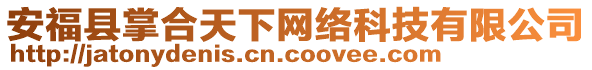 安福县掌合天下网络科技有限公司
http://jatonydenis.cn.coovee.com